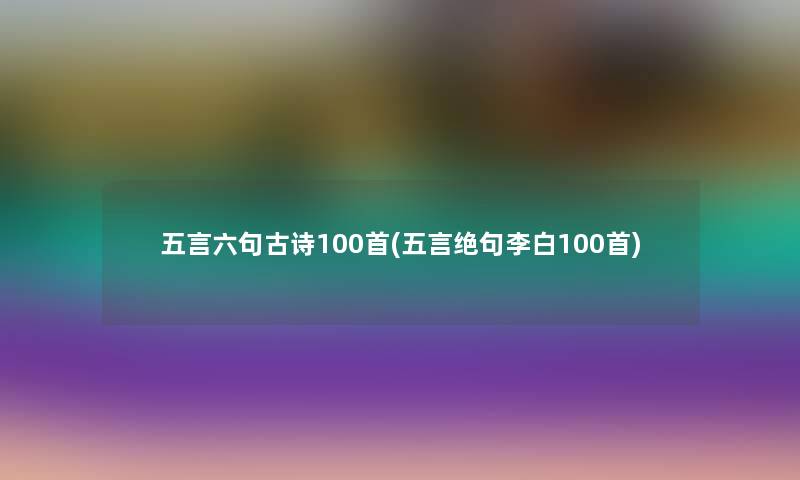 五言六句古诗100首(五言绝句李白100首)